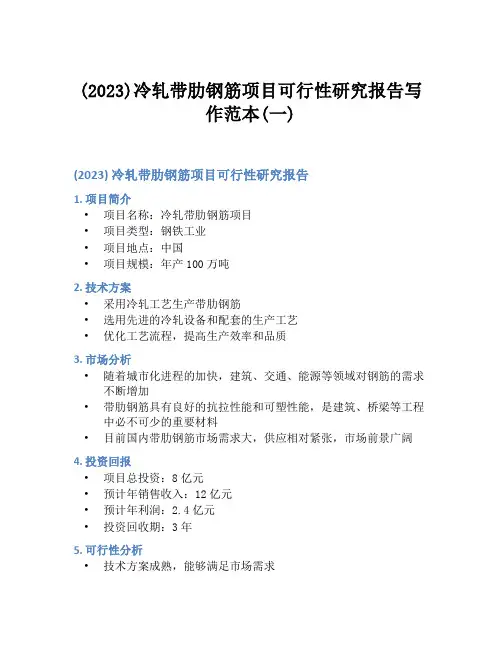 (2023)冷轧带肋钢筋项目可行性研究报告写作范本(一)

(2023) 冷轧带肋钢筋项目可行性研究报告

1. 项目简介

• 项目名称：冷轧带肋钢筋项目
• 项目类型：钢铁工业
• 项目地点：中国
• 项目规模：年产 100 万吨

2. 技术方案

• 采用冷轧工艺生产带肋钢筋
• 选用先进的冷轧设备和配套的生产工艺
• 优化工艺流程，提高生产效率和品质

3. 市场分析

• 随着城市化进程的加快，建筑、交通、能源等领域对钢筋的需求不断增加
• 带肋钢筋具有良好的抗拉性能和可塑性能，是建筑、桥梁等工程中必不可少的重要材料
• 目前国内带肋钢筋市场需求大，供应相对紧张，市场前景广阔

4. 投资回报

• 项目总投资：8 亿元
• 预计年销售收入：12 亿元
• 预计年利润：2.4 亿元
• 投资回收期：3 年

5. 可行性分析

• 技术方案成熟，能够满足市场需求